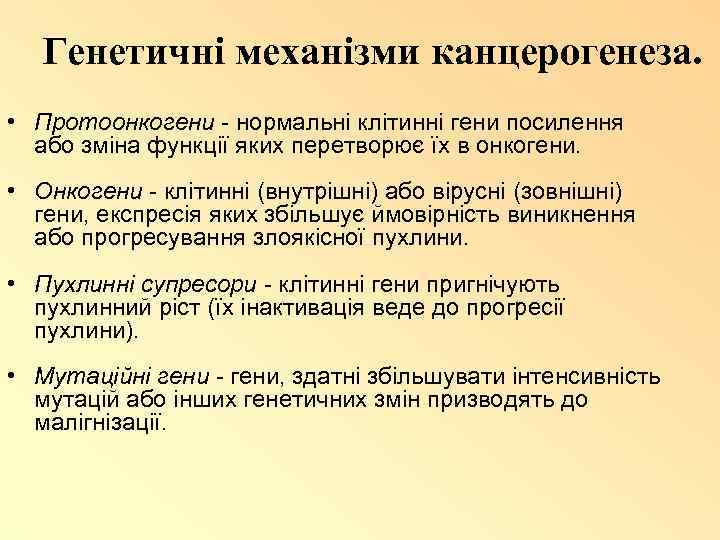 Генетичні механізми канцерогенеза.

• Протоонкогени - нормальні клітинні гени посилення або зміна функції яких перетворює їх в онкогени.

• Онкогени - клітинні (внутрішні) або вірусні (зовнішні) гени, експресія яких збільшує ймовірність виникнення або прогресування злоякісної пухлини.

• Пухлинні супресори - клітинні гени пригнічують пухлинний ріст (їх інактивація веде до прогресії пухлини).

• Мутаційні гени - гени, здатні збільшувати інтенсивність мутацій або інших генетичних змін призводять до малігнізації.